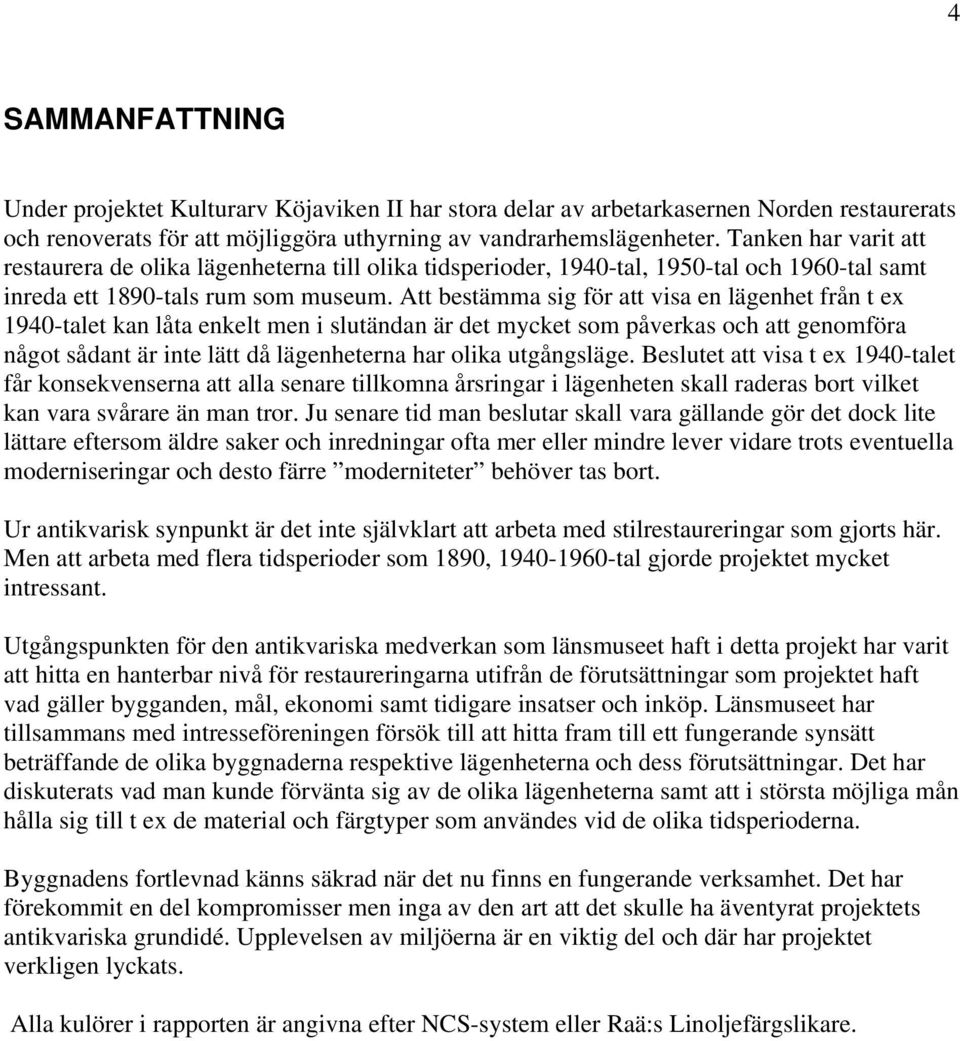 4

SAMMANFATTNING

Under projektet Kulturarv Köjaviken II har stora delar av arbetarkasernen Norden restaurerats och renoverats för att möjliggöra uthyrning av vandrarhemslägenheter. Tanken har varit att restaurera de olika lägenheterna till olika tidsperioder, 1940-tal, 1950-tal och 1960-tal samt inreda ett 1890-tals rum som museum. Att bestämma sig för att visa en lägenhet från t ex 1940-talet kan låta enkelt men i slutändan är det mycket som påverkas och att genomföra något sådant är inte lätt då lägenheterna har olika utgångsläge. Beslutet att visa t ex 1940-talet får konsekvenserna att alla senare tillkomna årsringar i lägenheten skall raderas bort vilket kan vara svårare än man tror. Ju senare tid man beslutar skall vara gällande gör det dock lite lättare eftersom äldre saker och inredningar ofta mer eller mindre lever vidare trots eventuella moderniseringar och desto färre ”moderniteter” behöver tas bort.

Ur antikvarisk synpunkt är det inte självklart att arbeta med stilrestaureringar som gjorts här. Men att arbeta med flera tidsperioder som 1890, 1940-1960-tal gjorde projektet mycket intressant.

Utgångspunkten för den antikvariska medverkan som länsmuseet haft i detta projekt har varit att hitta en hanterbar nivå för restaureringarna utifrån de förutsättningar som projektet haft vad gäller bygganden, mål, ekonomi samt tidigare insatser och inköp. Länsmuseet har tillsammans med intresseföreningen försök till att hitta fram till ett fungerande synsätt beträffande de olika byggnaderna respektive lägenheterna och dess förutsättningar. Det har diskuterats vad man kunde förvänta sig av de olika lägenheterna samt att i största möjliga mån hålla sig till t ex de material och färgtyper som användes vid de olika tidsperioderna.

Byggnadens fortlevnad känns säkrad när det nu finns en fungerande verksamhet. Det har förekommit en del kompromisser men inga av den art att det skulle ha äventyrat projektets antikvariska grundidé. Upplevelsen av miljöerna är en viktig del och där har projektet verkligen lyckats.

Alla kulörer i rapporten är angivna efter NCS-system eller Raä:s Linoljefärgslikare.